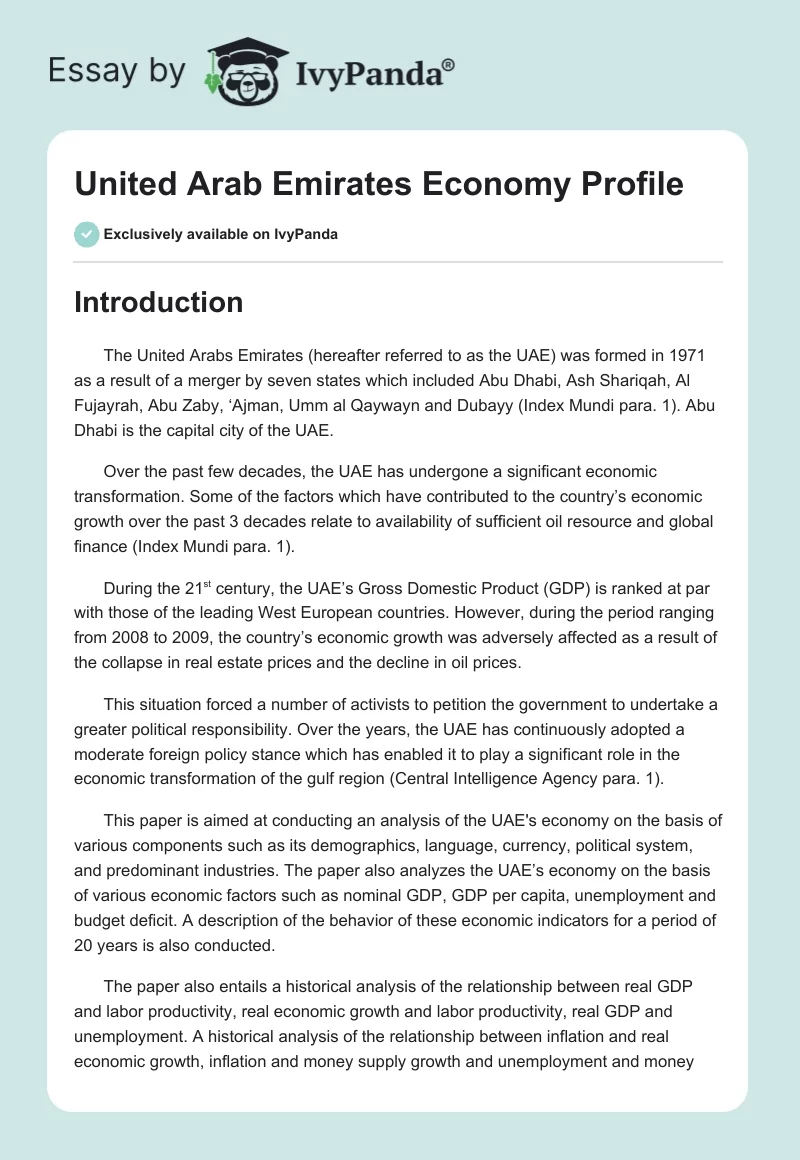 Essay by IvyPanda®

United Arab Emirates Economy Profile

Exclusively available on IvyPanda

Introduction

The United Arabs Emirates (hereafter referred to as the UAE) was formed in 1971 as a result of a merger by seven states which included Abu Dhabi, Ash Shariqah, Al Fujayrah, Abu Zaby, ‘Ajman, Umm al Qaywayn and Dubayy (Index Mundi para. 1). Abu Dhabi is the capital city of the UAE.

Over the past few decades, the UAE has undergone a significant economic transformation. Some of the factors which have contributed to the country’s economic growth over the past 3 decades relate to availability of sufficient oil resource and global finance (Index Mundi para. 1).

During the 21$^{st}$ century, the UAE’s Gross Domestic Product (GDP) is ranked at par with those of the leading West European countries. However, during the period ranging from 2008 to 2009, the country’s economic growth was adversely affected as a result of the collapse in real estate prices and the decline in oil prices.

This situation forced a number of activists to petition the government to undertake a greater political responsibility. Over the years, the UAE has continuously adopted a moderate foreign policy stance which has enabled it to play a significant role in the economic transformation of the gulf region (Central Intelligence Agency para. 1).

This paper is aimed at conducting an analysis of the UAE's economy on the basis of various components such as its demographics, language, currency, political system, and predominant industries. The paper also analyzes the UAE’s economy on the basis of various economic factors such as nominal GDP, GDP per capita, unemployment and budget deficit. A description of the behavior of these economic indicators for a period of 20 years is also conducted.

The paper also entails a historical analysis of the relationship between real GDP and labor productivity, real economic growth and labor productivity, real GDP and unemployment. A historical analysis of the relationship between inflation and real economic growth, inflation and money supply growth and unemployment and money